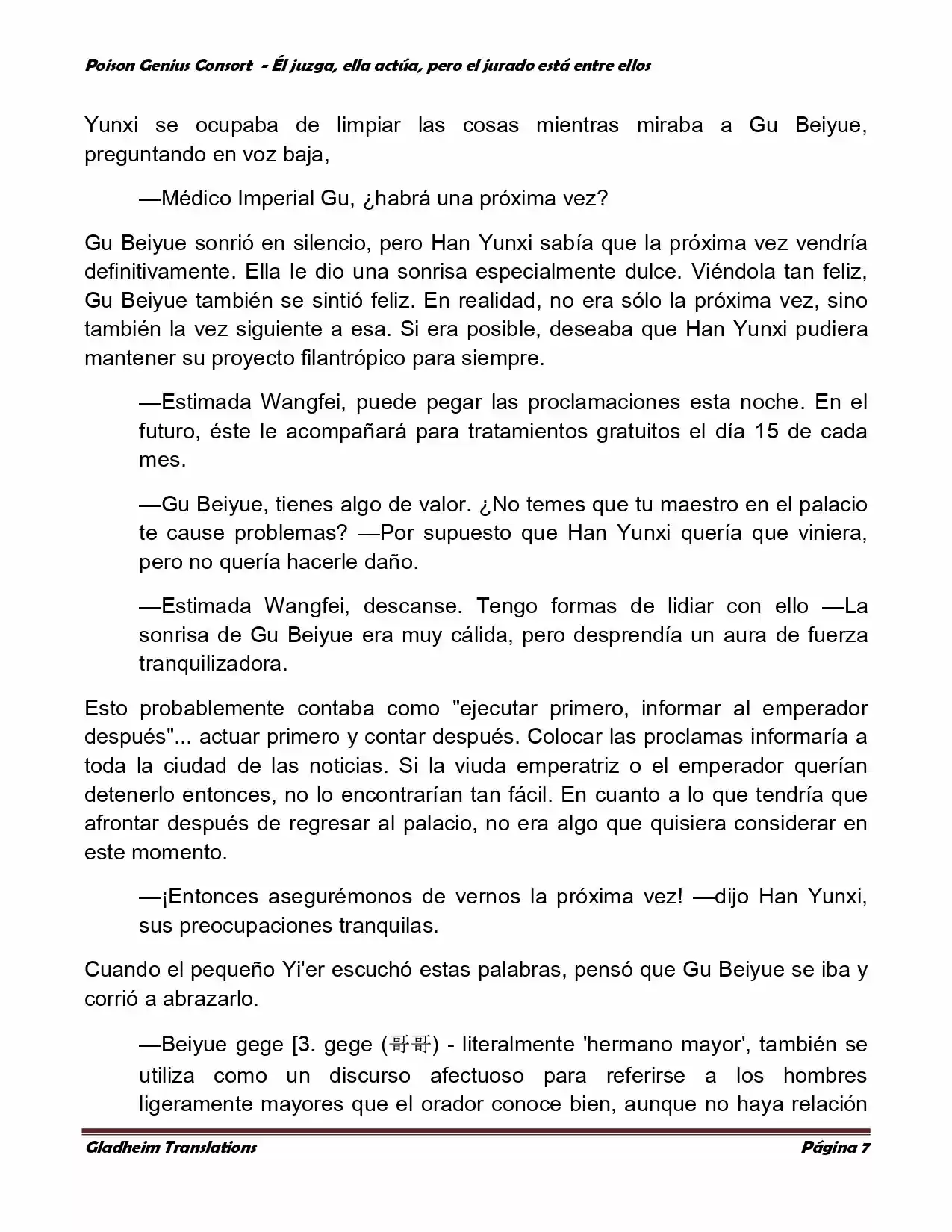 Poison Genius Consort - Él juzga, ella actúa, pero el jurado está entre ellos

Yunxi se ocupaba de limpiar las cosas mientras miraba a Gu Beiyue, preguntando en voz baja,

—Médico Imperial Gu, ¿habrá una próxima vez?

Gu Beiyue sonrió en silencio, pero Han Yunxi sabía que la próxima vez vendría definitivamente. Ella le dio una sonrisa especialmente dulce. Viéndola tan feliz, Gu Beiyue también se sintió feliz. En realidad, no era sólo la próxima vez, sino también la vez siguiente a esa. Si era posible, deseaba que Han Yunxi pudiera mantener su proyecto filantrópico para siempre.

—Estimada Wangfei, puede pegar las proclamaciones esta noche. En el futuro, éste le acompañará para tratamientos gratuitos el día 15 de cada mes.

—Gu Beiyue, tienes algo de valor. ¿No temes que tu maestro en el palacio te cause problemas? —Por supuesto que Han Yunxi quería que viniera, pero no quería hacerle daño.

—Estimada Wangfei, descanse. Tengo formas de lidiar con ello —La sonrisa de Gu Beiyue era muy cálida, pero desprendía un aura de fuerza tranquilizadora.

Esto probablemente contaba como "ejecutar primero, informar al emperador después"... actuar primero y contar después. Colocar las proclamas informaría a toda la ciudad de las noticias. Si la viuda emperatriz o el emperador querían detenerlo entonces, no lo encontrarían tan fácil. En cuanto a lo que tendría que afrontar después de regresar al palacio, no era algo que quisiera considerar en este momento.

—¡Entonces asegurémonos de vernos la próxima vez! —dijo Han Yunxi, sus preocupaciones tranquilas.

Cuando el pequeño Yi'er escuchó estas palabras, pensó que Gu Beiyue se iba y corrió a abrazarlo.

—Beiyue gege [3. gege (哥哥) - literalmente 'hermano mayor', también se utiliza como un discurso afectuoso para referirse a los hombres ligeramente mayores que el orador conoce bien, aunque no haya relación

Gladheim Translations Página 7